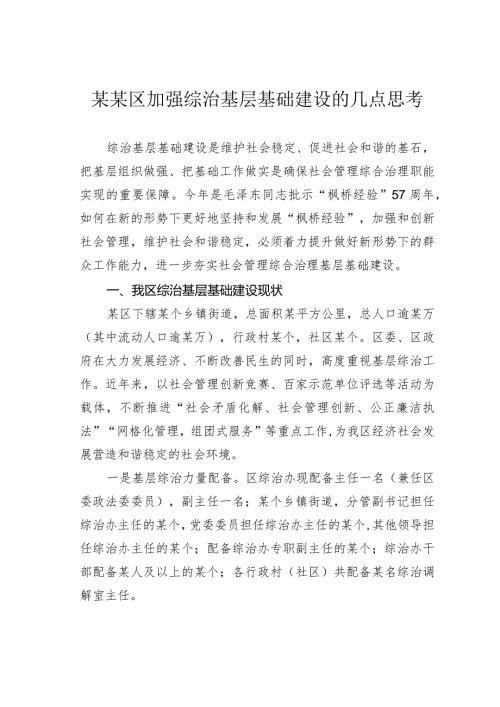 某某区加强综治基层基础建设的几点思考

综治基层基础建设是维护社会稳定、促进社会和谐的基石，把基层组织做强、把基础工作做实是确保社会管理综合治理职能实现的重要保障。今年是毛泽东同志批示“枫桥经验”57周年，如何在新的形势下更好地坚持和发展“枫桥经验”，加强和创新社会管理，维护社会和谐稳定，必须着力提升做好新形势下的群众工作能力，进一步夯实社会管理综合治理基层基础建设。

一、我区综治基层基础建设现状

某区下辖某个乡镇街道，总面积某平方公里，总人口逾某万（其中流动人口逾某万），行政村某个，社区某个。区委、区政府在大力发展经济、不断改善民生的同时，高度重视基层综治工作。近年来，以社会管理创新竞赛、百家示范单位评选等活动为载体，不断推进“社会矛盾化解、社会管理创新、公正廉洁执法”“网格化管理，组团式服务”等重点工作，为我区经济社会发展营造和谐稳定的社会环境。

一是基层综治力量配备。区综治办现配备主任一名（兼任区委政法委委员），副主任一名；某个乡镇街道，分管副书记担任综治办主任的某个，党委委员担任综治办主任的某个，其他领导担任综治办主任的某个；配备综治办专职副主任的某个；综治办干部配备某人及以上的某个；各行政村（社区）共配备某名综治调解室主任。